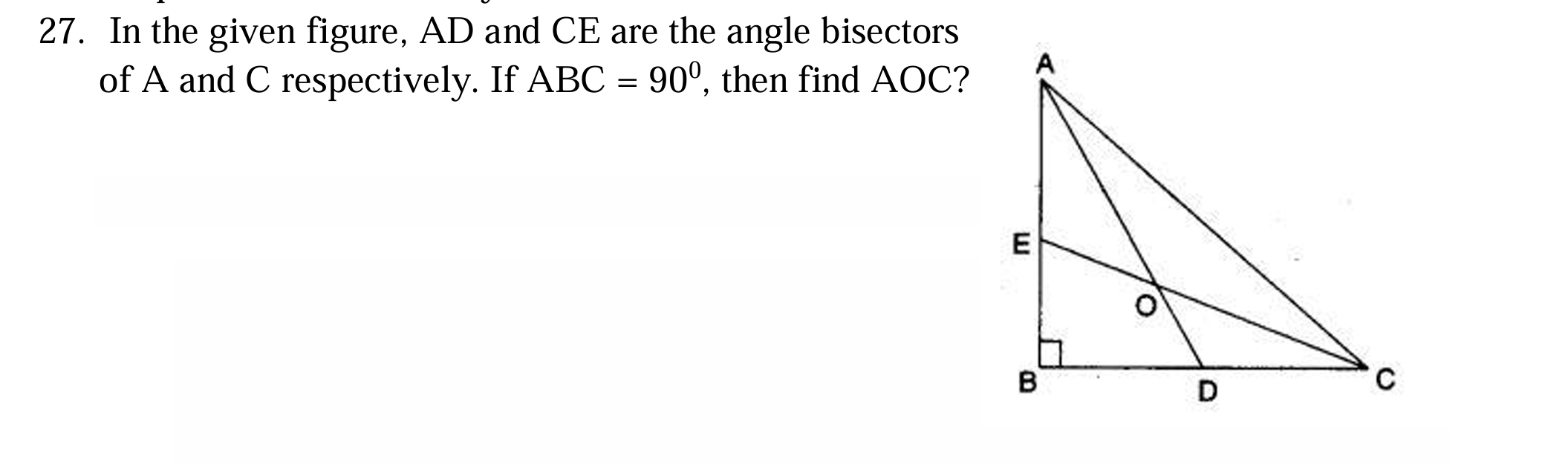 27. In the given figure, AD and CE are the angle bisectors of A and C respectively. If ABC = $90^0$, then find AOC?

A
E
O
B
D
C